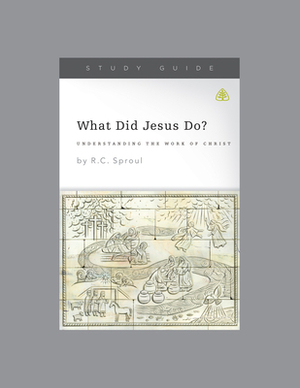 STUDY GUIDE

What Did Jesus Do?

UNDERSTANDING THE WORK OF CHRIST

by R.C. Sproul